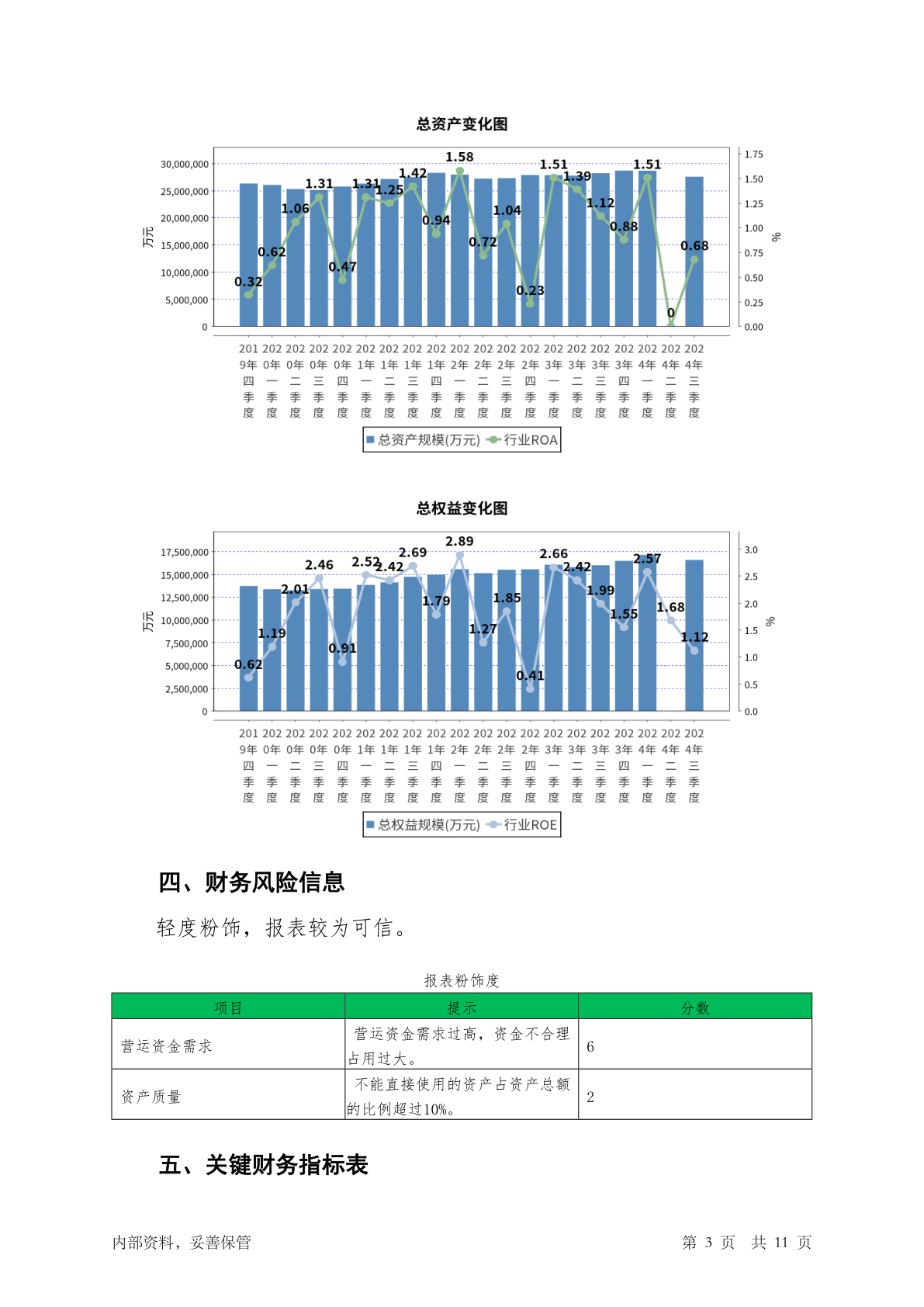 总资产变化图

30,000,000
25,000,000
20,000,000
15,000,000
10,000,000
5,000,000
0
万元

1.75
1.50
1.25
1.00
0.75
0.50
0.25
0.00
%

0.32 0.62 1.06 1.31 0.47 1.31 1.25 1.42 0.94 1.58 0.72 1.04 0.23 1.51 1.39 1.12 0.88 1.51 0 0.68

2019年四季度 2020年一季度 2020年二季度 2020年三季度 2020年四季度 2021年一季度 2021年二季度 2021年三季度 2021年四季度 2022年一季度 2022年二季度 2022年三季度 2022年四季度 2023年一季度 2023年二季度 2023年三季度 2023年四季度 2024年一季度 2024年二季度 2024年三季度

总资产规模(万元) 行业ROA

总权益变化图

17,500,000
15,000,000
12,500,000
10,000,000
7,500,000
5,000,000
2,500,000
0
万元

3.0
2.5
2.0
1.5
1.0
0.5
0.0
%

0.62 1.19 2.01 2.46 0.91 2.52 2.42 2.69 1.79 2.89 1.27 1.85 0.41 2.66 2.42 1.99 1.55 2.57 1.68 1.12

2019年四季度 2020年一季度 2020年二季度 2020年三季度 2020年四季度 2021年一季度 2021年二季度 2021年三季度 2021年四季度 2022年一季度 2022年二季度 2022年三季度 2022年四季度 2023年一季度 2023年二季度 2023年三季度 2023年四季度 2024年一季度 2024年二季度 2024年三季度

总权益规模(万元) 行业ROE

四、财务风险信息

轻度粉饰，报表较为可信。

报表粉饰度

| 项目 | 提示 | 分数 |
|---|---|---|
| 营运资金需求 | 营运资金需求过高，资金不合理占用过大。 | 6 |
| 资产质量 | 不能直接使用的资产占资产总额的比例超过10%。 | 2 |

五、关键财务指标表

内部资料，妥善保管

第 3 页 共 11 页